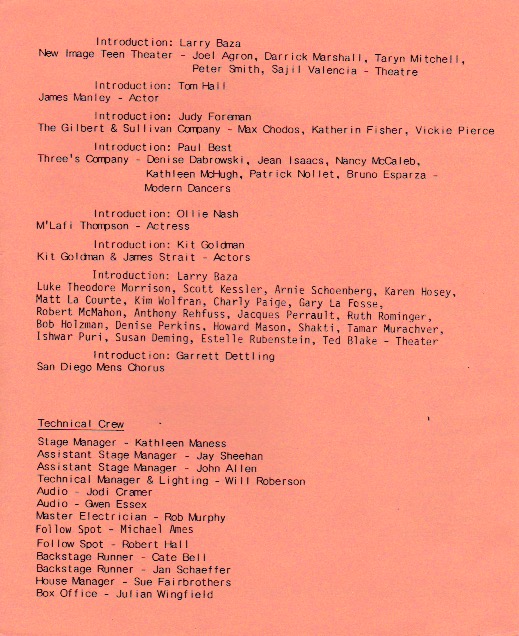 Introduction: Larry Baza
New Image Teen Theater - Joel Agron, Darrick Marshall, Taryn Mitchell, Peter Smith, Sajil Valencia - Theatre

Introduction: Tom Hall
James Manley - Actor

Introduction: Judy Foreman
The Gilbert & Sullivan Company - Max Chodos, Katherin Fisher, Vickie Pierce

Introduction: Paul Best
Three's Company - Denise Dabrowski, Jean Isaacs, Nancy McCaleb, Kathleen McHugh, Patrick Nollet, Bruno Esparza - Modern Dancers

Introduction: Ollie Nash
M'Lafi Thompson - Actress

Introduction: Kit Goldman
Kit Goldman & James Strait - Actors

Introduction: Larry Baza
Luke Theodore Morrison, Scott Kessler, Arnie Schoenberg, Karen Hosey, Matt La Courte, Kim Wolfran, Charly Paige, Gary La Fosse, Robert McMahon, Anthony Rehfuss, Jacques Perrault, Ruth Rominger, Bob Holzman, Denise Perkins, Howard Mason, Shakti, Tamar Murachver, Ishwar Puri, Susan Deming, Estelle Rubenstein, Ted Blake - Theater

Introduction: Garrett Dettling
San Diego Mens Chorus

Technical Crew

Stage Manager - Kathleen Maness
Assistant Stage Manager - Jay Sheehan
Assistant Stage Manager - John Allen
Technical Manager & Lighting - Will Roberson
Audio - Jodi Cramer
Audio - Gwen Essex
Master Electrician - Rob Murphy
Follow Spot - Michael Ames
Follow Spot - Robert Hall
Backstage Runner - Cate Bell
Backstage Runner - Jan Schaeffer
House Manager - Sue Fairbrothers
Box Office - Julian Wingfield